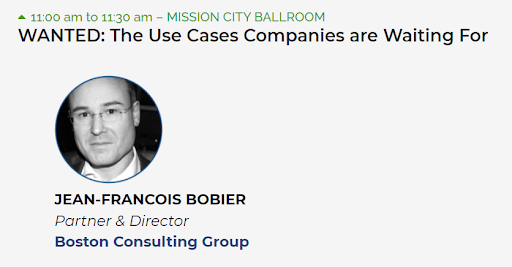 11:00 am to 11:30 am – MISSION CITY BALLROOM
WANTED: The Use Cases Companies are Waiting For

JEAN-FRANCOIS BOBIER
Partner & Director
Boston Consulting Group